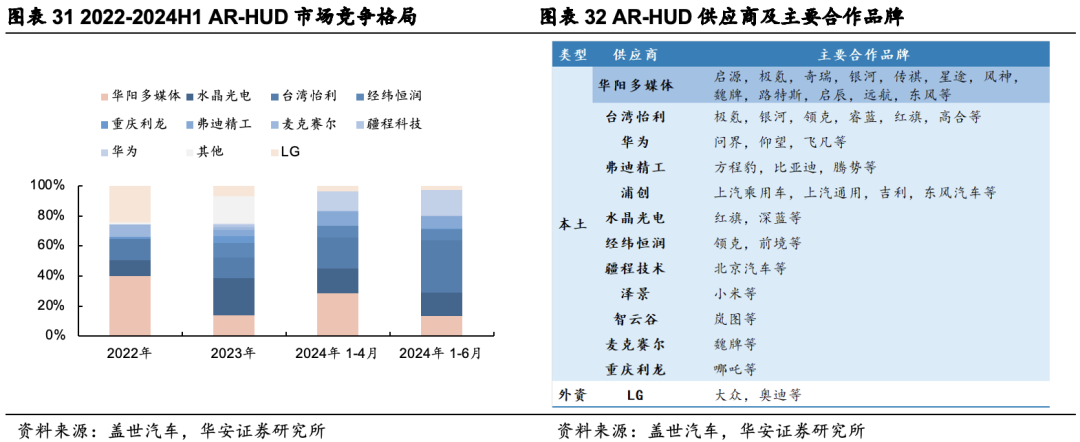 图表 31 2022-2024H1 AR-HUD 市场竞争格局

华阳多媒体 水晶光电 台湾怡利 经纬恒润 重庆利龙 弗迪精工 麦克赛尔 疆程科技 华为 其他 LG

100%
80%
60%
40%
20%
0%

2022年 2023年 2024年 1-4月 2024年 1-6月

资料来源：盖世汽车，华安证券研究所

图表 32 AR-HUD 供应商及主要合作品牌

| 类型 | 供应商 | 主要合作品牌 |
|---|---|---|
| 本土 | 华阳多媒体 | 启源，极氪，奇瑞，银河，传祺，星途，风神，魏牌，路特斯，启辰，远航，东风等 |
| | 台湾怡利 | 极氪，银河，领克，睿蓝，红旗，高合等 |
| | 华为 | 问界，仰望，飞凡等 |
| | 弗迪精工 | 方程豹，比亚迪，腾势等 |
| | 浦创 | 上汽乘用车，上汽通用，吉利，东风汽车等 |
| | 水晶光电 | 红旗，深蓝等 |
| | 经纬恒润 | 领克，前境等 |
| | 疆程技术 | 北京汽车等 |
| | 泽景 | 小米等 |
| | 智云谷 | 岚图等 |
| | 麦克赛尔 | 魏牌等 |
| | 重庆利龙 | 哪吒等 |
| 外资 | LG | 大众，奥迪等 |

资料来源：盖世汽车，华安证券研究所